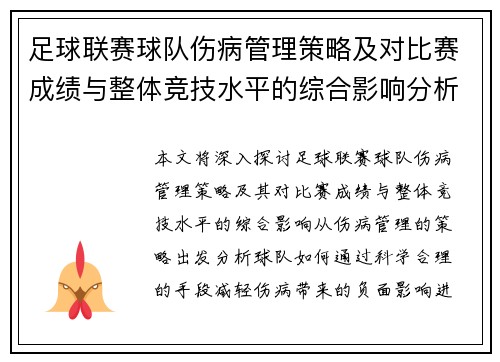 足球联赛球队伤病管理策略及对比赛成绩与整体竞技水平的综合影响分析

本文将深入探讨足球联赛球队伤病管理策略及其对比赛成绩与整体竞技水平的综合影响从伤病管理的策略出发分析球队如何通过科学合理的手段减轻伤病带来的负面影响进